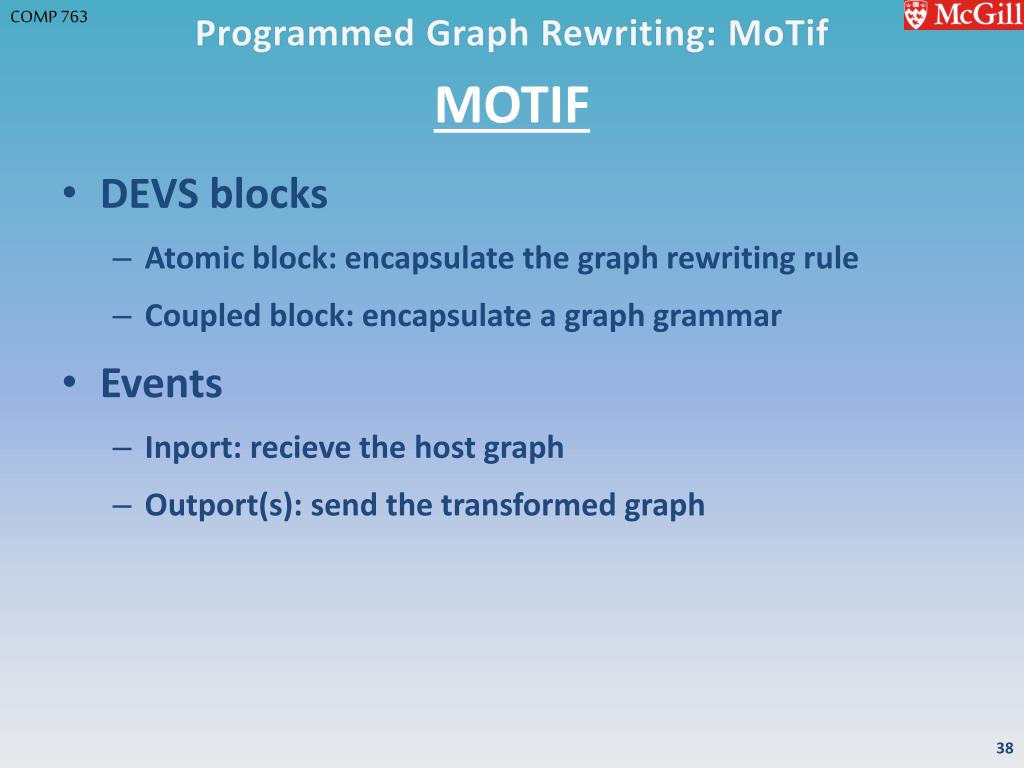 COMP 763

Programmed Graph Rewriting: MoTif

McGill

MOTIF

• DEVS blocks
– Atomic block: encapsulate the graph rewriting rule
– Coupled block: encapsulate a graph grammar

• Events
– Inport: recieve the host graph
– Outport(s): send the transformed graph

38